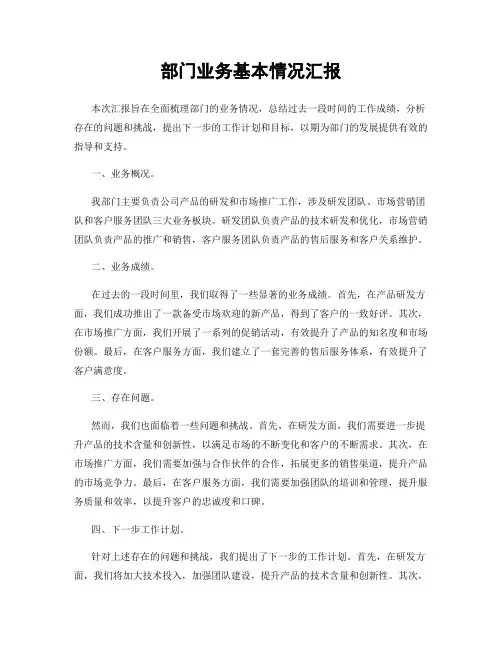 部门业务基本情况汇报

本次汇报旨在全面梳理部门的业务情况，总结过去一段时间的工作成绩，分析存在的问题和挑战，提出下一步的工作计划和目标，以期为部门的发展提供有效的指导和支持。

一、业务概况。

我部门主要负责公司产品的研发和市场推广工作，涉及研发团队、市场营销团队和客户服务团队三大业务板块。研发团队负责产品的技术研发和优化，市场营销团队负责产品的推广和销售，客户服务团队负责产品的售后服务和客户关系维护。

二、业务成绩。

在过去的一段时间里，我们取得了一些显著的业务成绩。首先，在产品研发方面，我们成功推出了一款备受市场欢迎的新产品，得到了客户的一致好评。其次，在市场推广方面，我们开展了一系列的促销活动，有效提升了产品的知名度和市场份额。最后，在客户服务方面，我们建立了一套完善的售后服务体系，有效提升了客户满意度。

三、存在问题。

然而，我们也面临着一些问题和挑战。首先，在研发方面，我们需要进一步提升产品的技术含量和创新性，以满足市场的不断变化和客户的不断需求。其次，在市场推广方面，我们需要加强与合作伙伴的合作，拓展更多的销售渠道，提升产品的市场竞争力。最后，在客户服务方面，我们需要加强团队的培训和管理，提升服务质量和效率，以提升客户的忠诚度和口碑。

四、下一步工作计划。

针对上述存在的问题和挑战，我们提出了下一步的工作计划。首先，在研发方面，我们将加大技术投入，加强团队建设，提升产品的技术含量和创新性。其次，